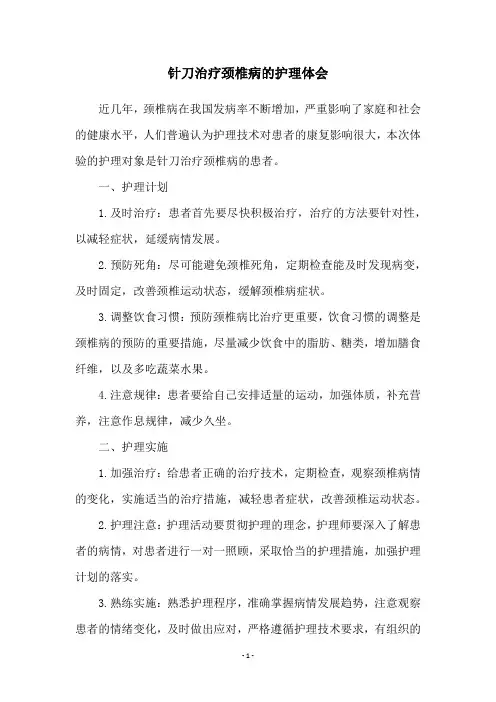 针刀治疗颈椎病的护理体会

近几年，颈椎病在我国发病率不断增加，严重影响了家庭和社会的健康水平，人们普遍认为护理技术对患者的康复影响很大，本次体验的护理对象是针刀治疗颈椎病的患者。

一、护理计划

1.及时治疗：患者首先要尽快积极治疗，治疗的方法要针对性，以减轻症状，延缓病情发展。

2.预防死角：尽可能避免颈椎死角，定期检查能及时发现病变，及时固定，改善颈椎运动状态，缓解颈椎病症状。

3.调整饮食习惯：预防颈椎病比治疗更重要，饮食习惯的调整是颈椎病的预防的重要措施，尽量减少饮食中的脂肪、糖类，增加膳食纤维，以及多吃蔬菜水果。

4.注意规律：患者要给自己安排适量的运动，加强体质，补充营养，注意作息规律，减少久坐。

二、护理实施

1.加强治疗：给患者正确的治疗技术，定期检查，观察颈椎病情的变化，实施适当的治疗措施，减轻患者症状，改善颈椎运动状态。

2.护理注意：护理活动要贯彻护理的理念，护理师要深入了解患者的病情，对患者进行一对一照顾，采取恰当的护理措施，加强护理计划的落实。

3.熟练实施：熟悉护理程序，准确掌握病情发展趋势，注意观察患者的情绪变化，及时做出应对，严格遵循护理技术要求，有组织的

- 1 -